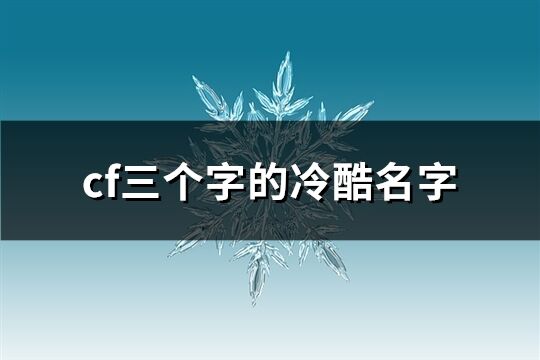 cf三个字的冷酷名字